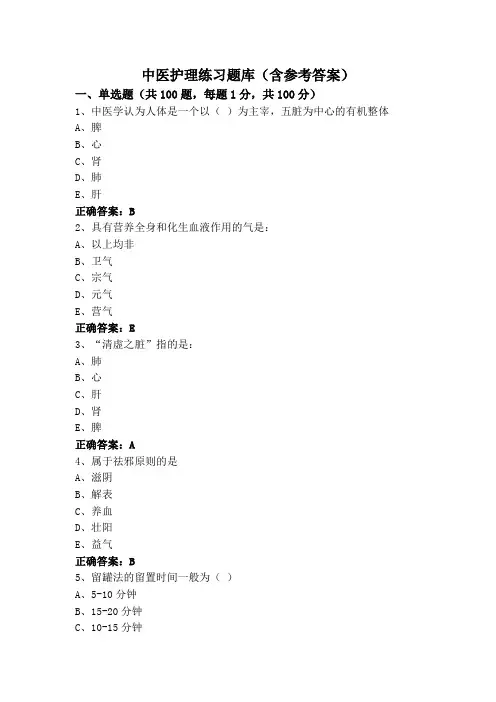 中医护理练习题库（含参考答案）

一、单选题（共 100 题，每题 1 分，共 100 分）

1、中医学认为人体是一个以（ ）为主宰，五脏为中心的有机整体

A、脾

B、心

C、肾

D、肺

E、肝

正确答案：B

2、具有营养全身和化生血液作用的气是：

A、以上均非

B、卫气

C、宗气

D、元气

E、营气

正确答案：E

3、“清虚之脏”指的是：

A、肺

B、心

C、肝

D、肾

E、脾

正确答案：A

4、属于祛邪原则的是

A、滋阴

B、解表

C、养血

D、壮阳

E、益气

正确答案：B

5、留罐法的留置时间一般为（ ）

A、5-10 分钟

B、15-20 分钟

C、10-15 分钟